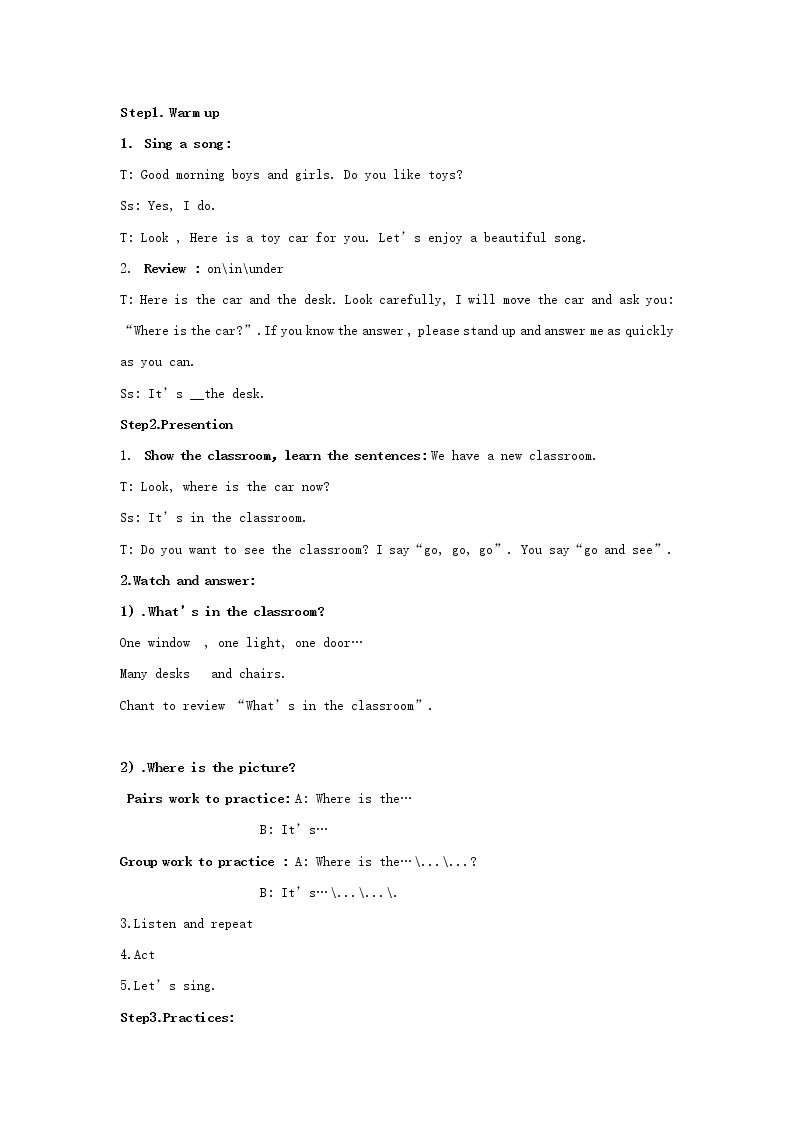 Step1. Warm up

1. Sing a song:

T: Good morning boys and girls. Do you like toys?

Ss: Yes, I do.

T: Look , Here is a toy car for you. Let's enjoy a beautiful song.

2. Review : on\in\under

T: Here is the car and the desk. Look carefully, I will move the car and ask you: "Where is the car?". If you know the answer , please stand up and answer me as quickly as you can.

Ss: It's ____the desk.

Step2.Presention

1. Show the classroom, learn the sentences: We have a new classroom.

T: Look, where is the car now?

Ss: It's in the classroom.

T: Do you want to see the classroom? I say "go, go, go". You say "go and see".

2.Watch and answer:

1) .What's in the classroom?

One window , one light, one door…

Many desks and chairs.

Chant to review "What's in the classroom".

2) .Where is the picture?

Pairs work to practice: A: Where is the…

B: It's…

Group work to practice : A: Where is the…\...\...?

B: It's…\...\...\.

3.Listen and repeat

4.Act

5.Let's sing.

Step3.Practices: